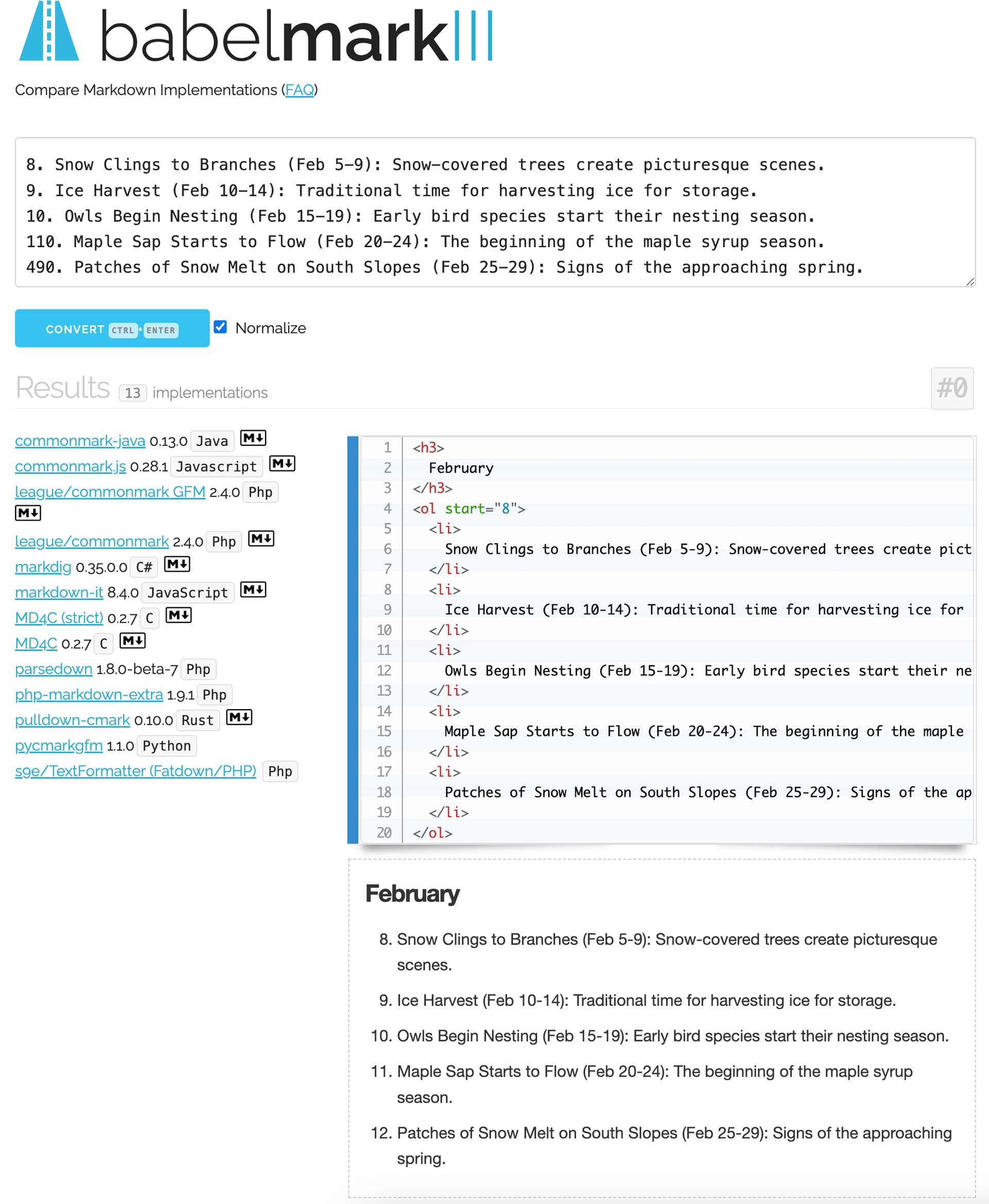 babelmark|||

Compare Markdown Implementations (FAQ)

8. Snow Clings to Branches (Feb 5–9): Snow–covered trees create picturesque scenes.
9. Ice Harvest (Feb 10–14): Traditional time for harvesting ice for storage.
10. Owls Begin Nesting (Feb 15–19): Early bird species start their nesting season.
110. Maple Sap Starts to Flow (Feb 20–24): The beginning of the maple syrup season.
490. Patches of Snow Melt on South Slopes (Feb 25–29): Signs of the approaching spring.

CONVERT CTRL+ENTER

Normalize

Results 13 implementations

#0

commonmark-java 0.13.0 Java M↓
commonmark.js 0.28.1 Javascript M↓
league/commonmark GFM 2.4.0 Php M↓
league/commonmark 2.4.0 Php M↓
markdig 0.35.0.0 C# M↓
markdown-it 8.4.0 JavaScript M↓
MD4C (strict) 0.2.7 C M↓
MD4C 0.2.7 C M↓
parsedown 1.8.0-beta-7 Php
php-markdown-extra 1.9.1 Php
pulldown-cmark 0.10.0 Rust M↓
pycmarkgfm 1.1.0 Python
s9e/TextFormatter (Fatdown/PHP) Php

1 <h3>
2 February
3 </h3>
4 <ol start="8">
5 <li>
6 Snow Clings to Branches (Feb 5-9): Snow-covered trees create pict
7 </li>
8 <li>
9 Ice Harvest (Feb 10-14): Traditional time for harvesting ice for
10 </li>
11 <li>
12 Owls Begin Nesting (Feb 15-19): Early bird species start their ne
13 </li>
14 <li>
15 Maple Sap Starts to Flow (Feb 20-24): The beginning of the maple
16 </li>
17 <li>
18 Patches of Snow Melt on South Slopes (Feb 25-29): Signs of the ap
19 </li>
20 </ol>

February

8. Snow Clings to Branches (Feb 5-9): Snow-covered trees create picturesque scenes.

9. Ice Harvest (Feb 10-14): Traditional time for harvesting ice for storage.

10. Owls Begin Nesting (Feb 15-19): Early bird species start their nesting season.

11. Maple Sap Starts to Flow (Feb 20-24): The beginning of the maple syrup season.

12. Patches of Snow Melt on South Slopes (Feb 25-29): Signs of the approaching spring.